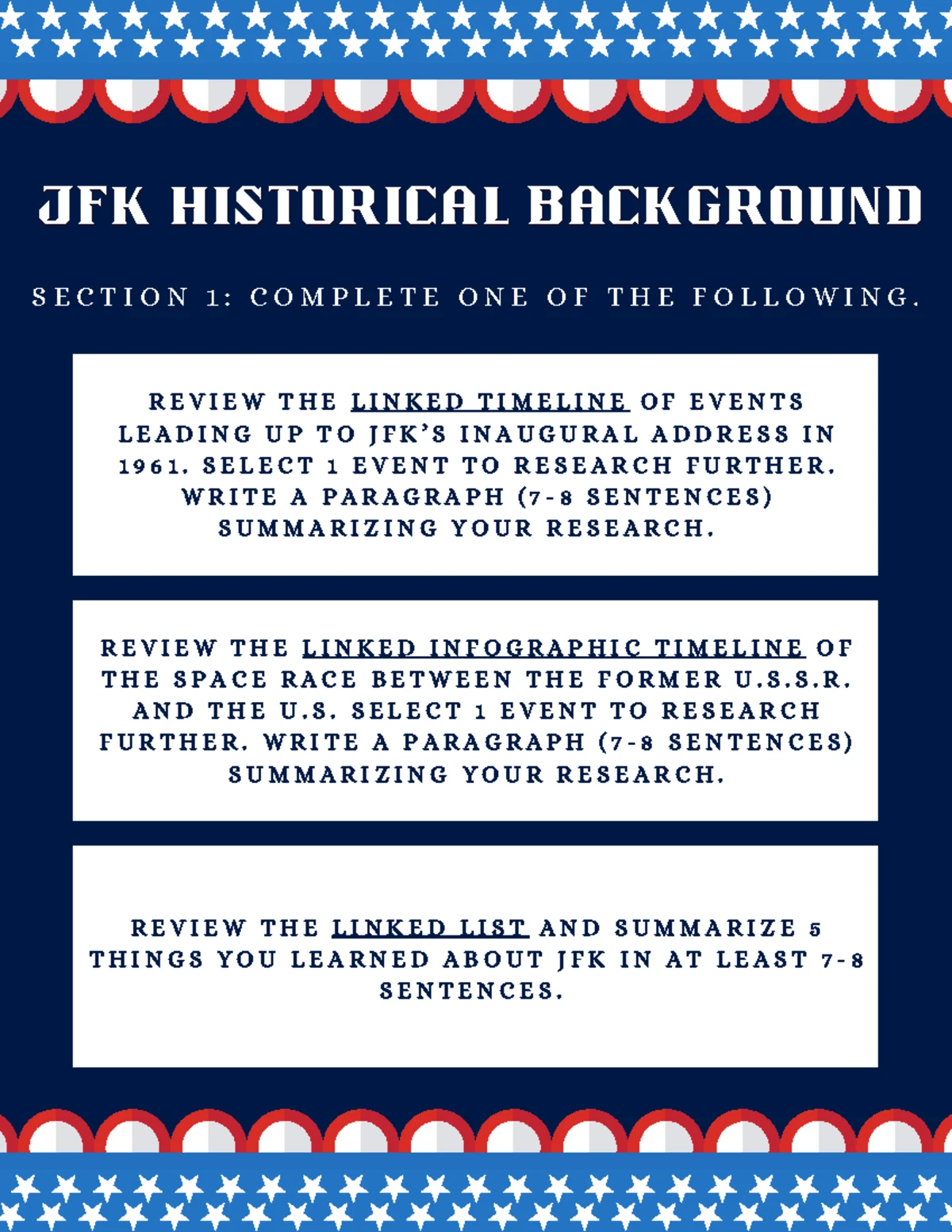 JFK HISTORICAL BACKGROUND

SECTION 1: COMPLETE ONE OF THE FOLLOWING.

REVIEW THE LINKED TIMELINE OF EVENTS LEADING UP TO JFK'S INAUGURAL ADDRESS IN 1961. SELECT 1 EVENT TO RESEARCH FURTHER. WRITE A PARAGRAPH (7-8 SENTENCES) SUMMARIZING YOUR RESEARCH.

REVIEW THE LINKED INFOGRAPHIC TIMELINE OF THE SPACE RACE BETWEEN THE FORMER U.S.S.R. AND THE U.S. SELECT 1 EVENT TO RESEARCH FURTHER. WRITE A PARAGRAPH (7-8 SENTENCES) SUMMARIZING YOUR RESEARCH.

REVIEW THE LINKED LIST AND SUMMARIZE 5 THINGS YOU LEARNED ABOUT JFK IN AT LEAST 7-8 SENTENCES.